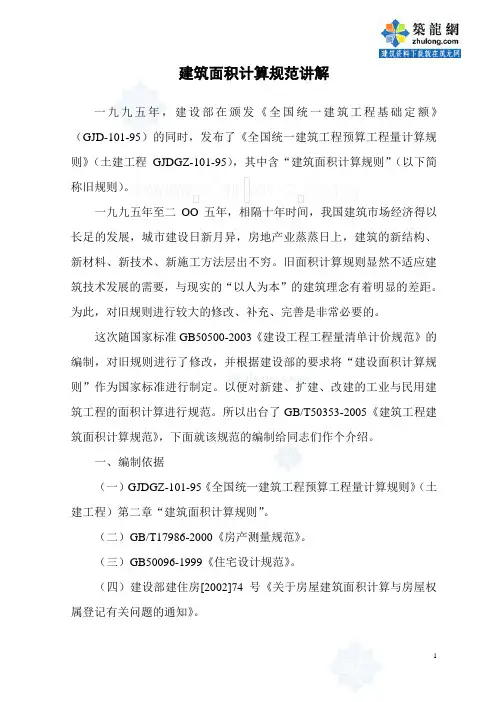 築龍網
zhulong.com
建筑资料下载就在筑龙网

建筑面积计算规范讲解

一九九五年，建设部在颁发《全国统一建筑工程基础定额》（GJD-101-95）的同时，发布了《全国统一建筑工程预算工程量计算规则》（土建工程 GJDGZ-101-95），其中含“建筑面积计算规则”（以下简称旧规则）。

一九九五年至二 OO 五年，相隔十年时间，我国建筑市场经济得以长足的发展，城市建设日新月异，房地产业蒸蒸日上，建筑的新结构、新材料、新技术、新施工方法层出不穷。旧面积计算规则显然不适应建筑技术发展的需要，与现实的“以人为本”的建筑理念有着明显的差距。为此，对旧规则进行较大的修改、补充、完善是非常必要的。

这次随国家标准 GB50500-2003《建设工程工程量清单计价规范》的编制，对旧规则进行了修改，并根据建设部的要求将“建设面积计算规则”作为国家标准进行制定。以便对新建、扩建、改建的工业与民用建筑工程的面积计算进行规范。所以出台了 GB/T50353-2005《建筑工程建筑面积计算规范》，下面就该规范的编制给同志们作个介绍。

一、编制依据

（一）GJDGZ-101-95《全国统一建筑工程预算工程量计算规则》（土建工程）第二章“建筑面积计算规则”。

（二）GB/T17986-2000《房产测量规范》。

（三）GB50096-1999《住宅设计规范》。

（四）建设部建住房[2002]74 号《关于房屋建筑面积计算与房屋权属登记有关问题的通知》。

1